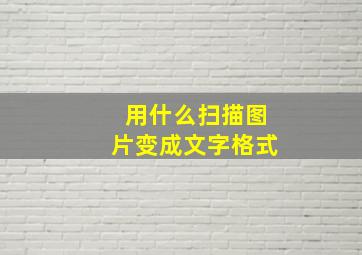 用什么扫描图片变成文字格式